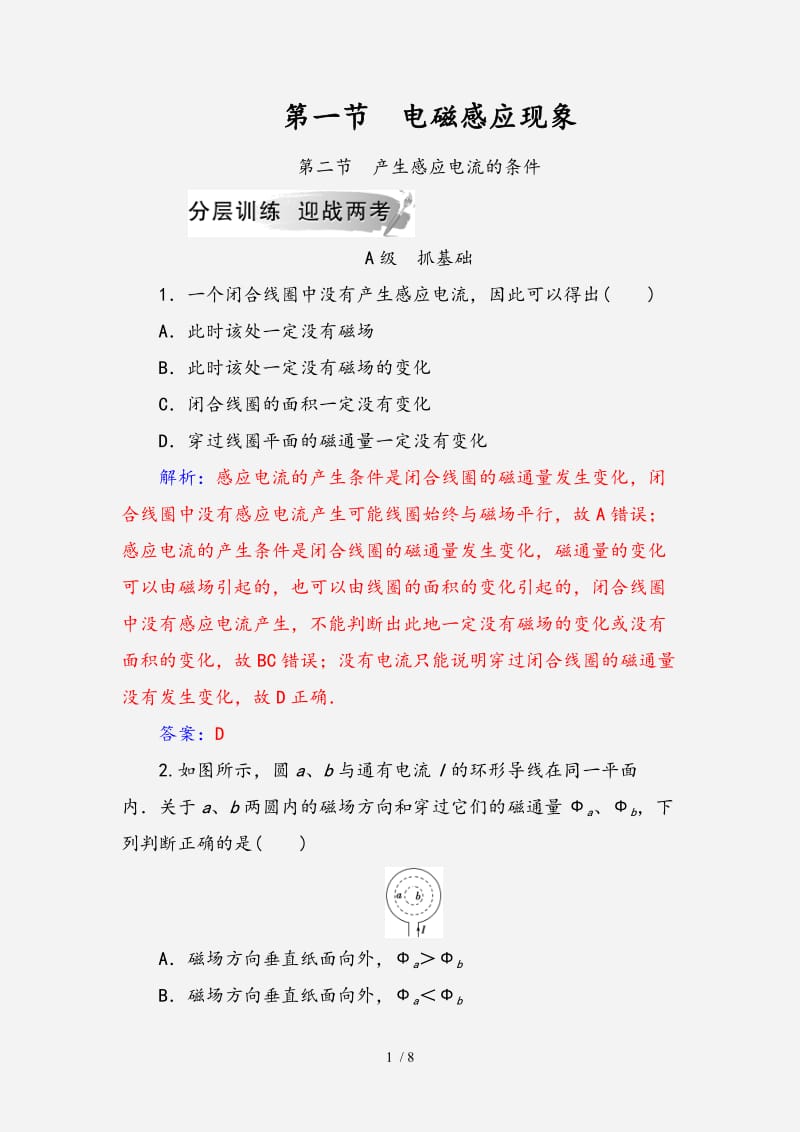 第一节　电磁感应现象

第二节　产生感应电流的条件

分层训练　迎战两考

A级　抓基础

1．一个闭合线圈中没有产生感应电流，因此可以得出(　　)

A．此时该处一定没有磁场

B．此时该处一定没有磁场的变化

C．闭合线圈的面积一定没有变化

D．穿过线圈平面的磁通量一定没有变化

解析：感应电流的产生条件是闭合线圈的磁通量发生变化，闭合线圈中没有感应电流产生可能线圈始终与磁场平行，故A错误；感应电流的产生条件是闭合线圈的磁通量发生变化，磁通量的变化可以由磁场引起的，也可以由线圈的面积的变化引起的，闭合线圈中没有感应电流产生，不能判断出此地一定没有磁场的变化或没有面积的变化，故BC错误；没有电流只能说明穿过闭合线圈的磁通量没有发生变化，故D正确.

答案：D

2.如图所示，圆 $a$、$b$ 与通有电流 $I$ 的环形导线在同一平面内．关于 $a$、$b$ 两圆内的磁场方向和穿过它们的磁通量 $\Phi_a$、$\Phi_b$，下列判断正确的是(　　)

a　b　I

A．磁场方向垂直纸面向外，$\Phi_a > \Phi_b$

B．磁场方向垂直纸面向外，$\Phi_a < \Phi_b$

1 / 8